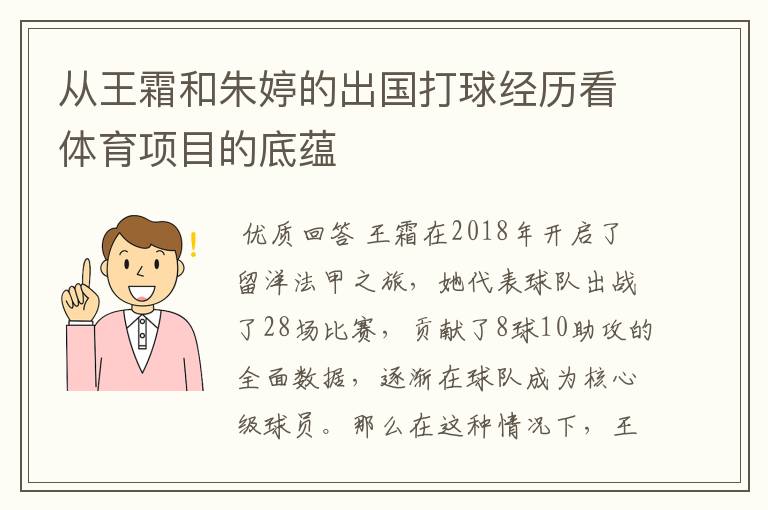 从王霜和朱婷的出国打球经历看体育项目的底蕴

优质回答 王霜在2018年开启了留洋法甲之旅，她代表球队出战了28场比赛，贡献了8球10助攻的全面数据，逐渐在球队成为核心级球员。那么在这种情况下，王